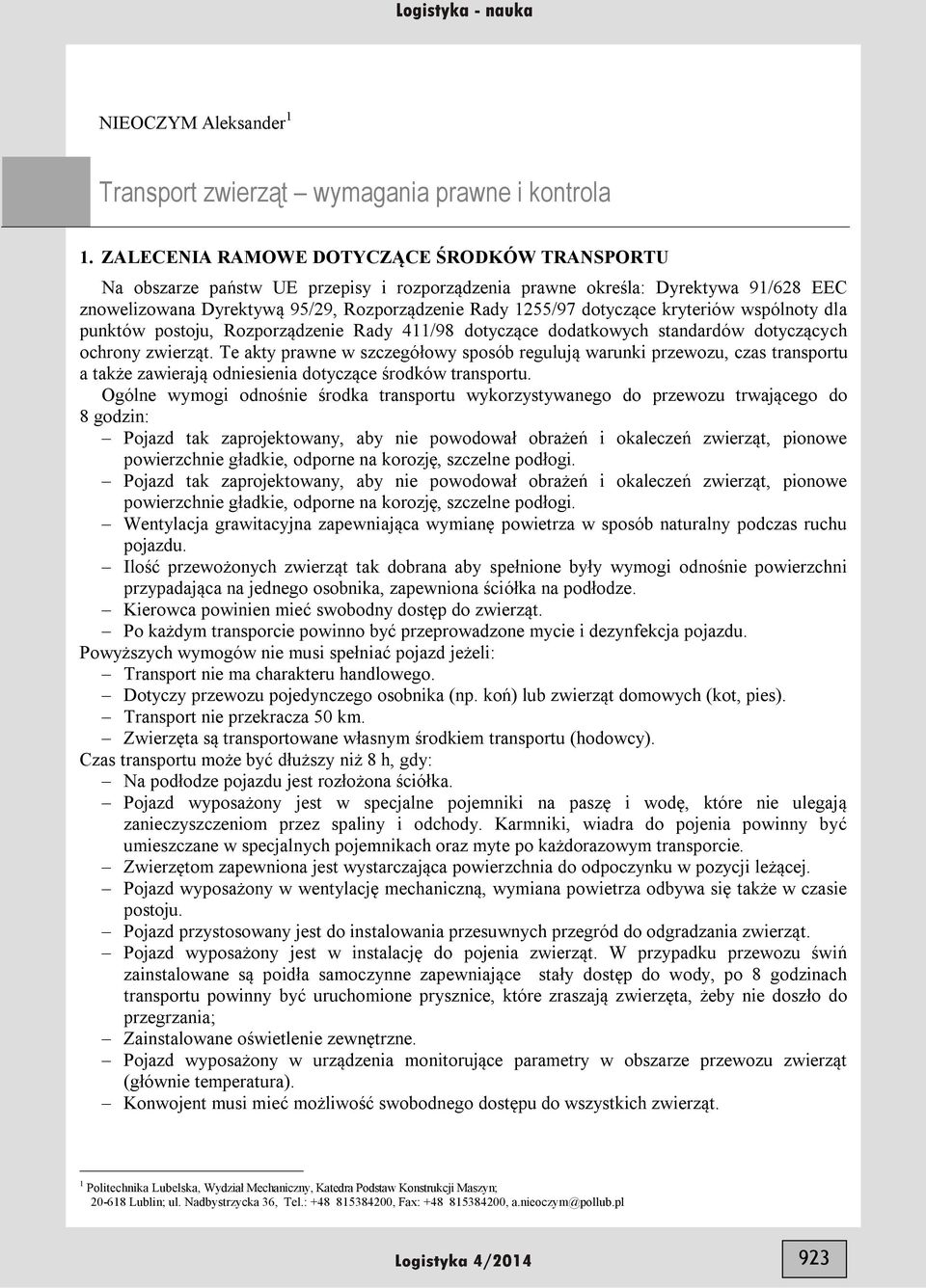 Logistyka - nauka

NIEOCZYM Aleksander $^1$

Transport zwierząt – wymagania prawne i kontrola

1. ZALECENIA RAMOWE DOTYCZĄCE ŚRODKÓW TRANSPORTU

Na obszarze państw UE przepisy i rozporządzenia prawne określa: Dyrektywa 91/628 EEC znowelizowana Dyrektywą 95/29, Rozporządzenie Rady 1255/97 dotyczące kryteriów wspólnoty dla punktów postoju, Rozporządzenie Rady 411/98 dotyczące dodatkowych standardów dotyczących ochrony zwierząt. Te akty prawne w szczegółowy sposób regulują warunki przewozu, czas transportu a także zawierają odniesienia dotyczące środków transportu.

Ogólne wymogi odnośnie środka transportu wykorzystywanego do przewozu trwającego do 8 godzin:
– Pojazd tak zaprojektowany, aby nie powodował obrażeń i okaleczeń zwierząt, pionowe powierzchnie gładkie, odporne na korozję, szczelne podłogi.
– Pojazd tak zaprojektowany, aby nie powodował obrażeń i okaleczeń zwierząt, pionowe powierzchnie gładkie, odporne na korozję, szczelne podłogi.
– Wentylacja grawitacyjna zapewniająca wymianę powietrza w sposób naturalny podczas ruchu pojazdu.
– Ilość przewożonych zwierząt tak dobrana aby spełnione były wymogi odnośnie powierzchni przypadająca na jednego osobnika, zapewniona ściółka na podłodze.
– Kierowca powinien mieć swobodny dostęp do zwierząt.
– Po każdym transporcie powinno być przeprowadzone mycie i dezynfekcja pojazdu.
Powyższych wymogów nie musi spełniać pojazd jeżeli:
– Transport nie ma charakteru handlowego.
– Dotyczy przewozu pojedynczego osobnika (np. koń) lub zwierząt domowych (kot, pies).
– Transport nie przekracza 50 km.
– Zwierzęta są transportowane własnym środkiem transportu (hodowcy).
Czas transportu może być dłuższy niż 8 h, gdy:
– Na podłodze pojazdu jest rozłożona ściółka.
– Pojazd wyposażony jest w specjalne pojemniki na paszę i wodę, które nie ulegają zanieczyszczeniom przez spaliny i odchody. Karmniki, wiadra do pojenia powinny być umieszczane w specjalnych pojemnikach oraz myte po każdorazowym transporcie.
– Zwierzętom zapewniona jest wystarczająca powierzchnia do odpoczynku w pozycji leżącej.
– Pojazd wyposażony w wentylację mechaniczną, wymiana powietrza odbywa się także w czasie postoju.
– Pojazd przystosowany jest do instalowania przesuwnych przegród do odgradzania zwierząt.
– Pojazd wyposażony jest w instalację do pojenia zwierząt. W przypadku przewozu świń zainstalowane są poidła samoczynne zapewniające stały dostęp do wody, po 8 godzinach transportu powinny być uruchomione prysznice, które zraszają zwierzęta, żeby nie doszło do przegrzania;
– Zainstalowane oświetlenie zewnętrzne.
– Pojazd wyposażony w urządzenia monitorujące parametry w obszarze przewozu zwierząt (głównie temperatura).
– Konwojent musi mieć możliwość swobodnego dostępu do wszystkich zwierząt.

$^1$ Politechnika Lubelska, Wydział Mechaniczny, Katedra Podstaw Konstrukcji Maszyn; 20-618 Lublin; ul. Nadbystrzycka 36, Tel.: +48 815384200, Fax: +48 815384200, a.nieoczym@pollub.pl

Logistyka 4/2014

923